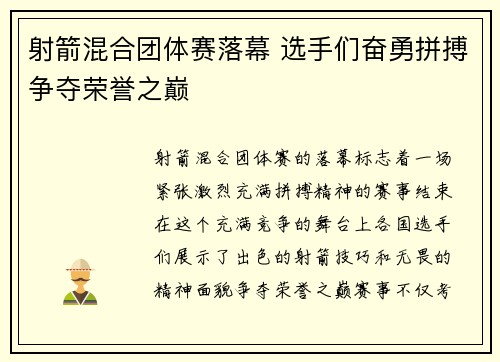 射箭混合团体赛落幕 选手们奋勇拼搏争夺荣誉之巅

射箭混合团体赛的落幕标志着一场紧张激烈充满拼搏精神的赛事结束在这个充满竞争的舞台上各国选手们展示了出色的射箭技巧和无畏的精神面貌争夺荣誉之巅赛事不仅考